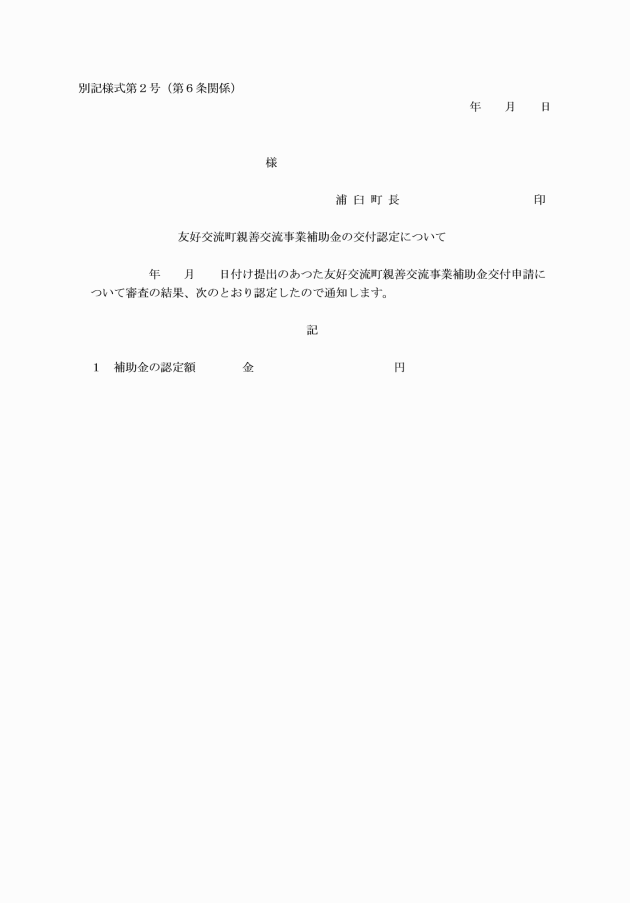 別記様式第２号（第６条関係）

年　月　日

様

浦 臼 町 長　　　　　　印

友好交流町親善交流事業補助金の交付認定について

年　月　日付け提出のあつた友好交流町親善交流事業補助金交付申請について審査の結果、次のとおり認定したので通知します。

記

１　補助金の認定額　　金　　　　　円